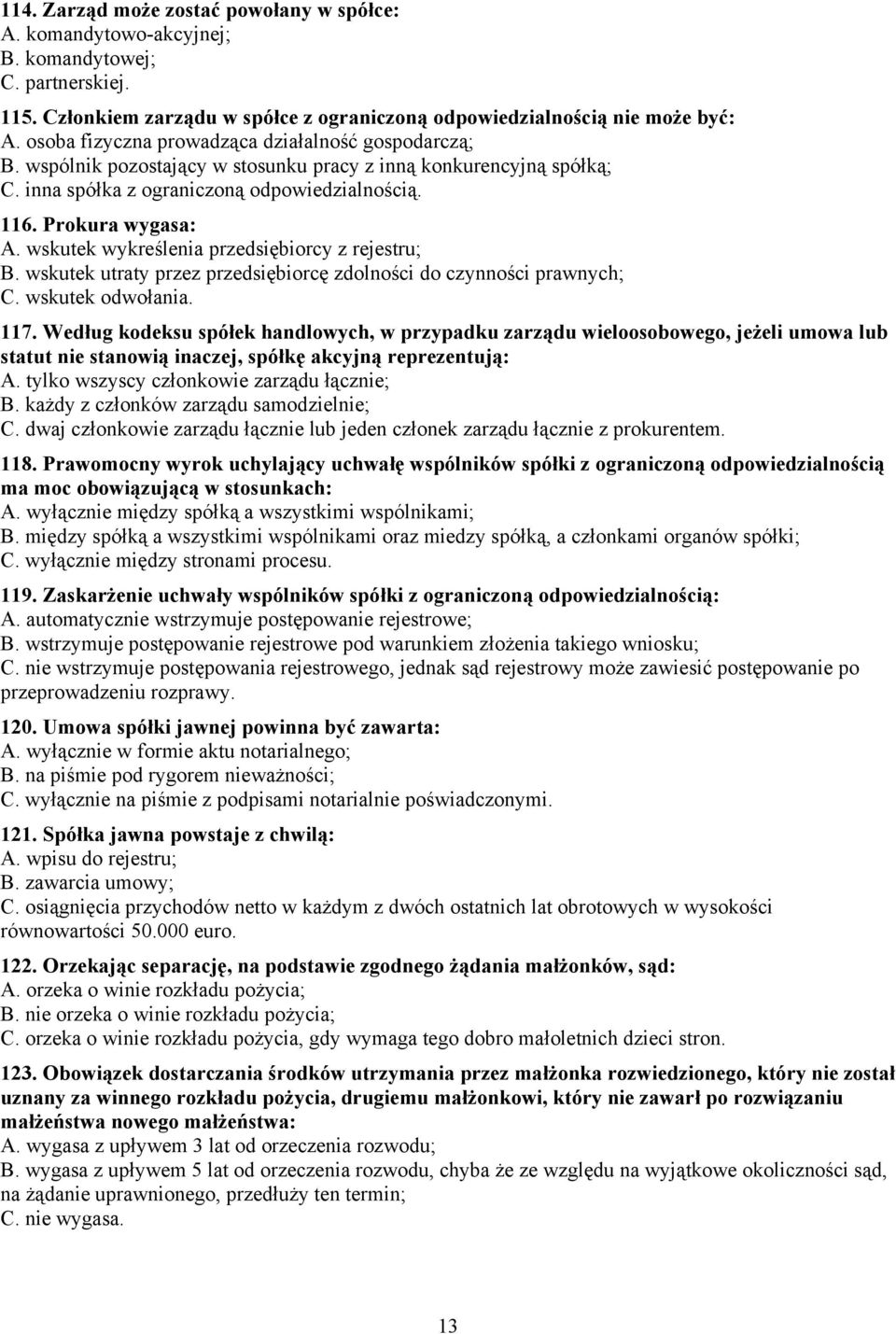 114. Zarząd może zostać powołany w spółce:
A. komandytowo-akcyjnej;
B. komandytowej;
C. partnerskiej.

115. Członkiem zarządu w spółce z ograniczoną odpowiedzialnością nie może być:
A. osoba fizyczna prowadząca działalność gospodarczą;
B. wspólnik pozostający w stosunku pracy z inną konkurencyjną spółką;
C. inna spółka z ograniczoną odpowiedzialnością.

116. Prokura wygasa:
A. wskutek wykreślenia przedsiębiorcy z rejestru;
B. wskutek utraty przez przedsiębiorcę zdolności do czynności prawnych;
C. wskutek odwołania.

117. Według kodeksu spółek handlowych, w przypadku zarządu wieloosobowego, jeżeli umowa lub statut nie stanowią inaczej, spółkę akcyjną reprezentują:
A. tylko wszyscy członkowie zarządu łącznie;
B. każdy z członków zarządu samodzielnie;
C. dwaj członkowie zarządu łącznie lub jeden członek zarządu łącznie z prokurentem.

118. Prawomocny wyrok uchylający uchwałę wspólników spółki z ograniczoną odpowiedzialnością ma moc obowiązującą w stosunkach:
A. wyłącznie między spółką a wszystkimi wspólnikami;
B. między spółką a wszystkimi wspólnikami oraz miedzy spółką, a członkami organów spółki;
C. wyłącznie między stronami procesu.

119. Zaskarżenie uchwały wspólników spółki z ograniczoną odpowiedzialnością:
A. automatycznie wstrzymuje postępowanie rejestrowe;
B. wstrzymuje postępowanie rejestrowe pod warunkiem złożenia takiego wniosku;
C. nie wstrzymuje postępowania rejestrowego, jednak sąd rejestrowy może zawiesić postępowanie po przeprowadzeniu rozprawy.

120. Umowa spółki jawnej powinna być zawarta:
A. wyłącznie w formie aktu notarialnego;
B. na piśmie pod rygorem nieważności;
C. wyłącznie na piśmie z podpisami notarialnie poświadczonymi.

121. Spółka jawna powstaje z chwilą:
A. wpisu do rejestru;
B. zawarcia umowy;
C. osiągnięcia przychodów netto w każdym z dwóch ostatnich lat obrotowych w wysokości równowartości 50.000 euro.

122. Orzekając separację, na podstawie zgodnego żądania małżonków, sąd:
A. orzeka o winie rozkładu pożycia;
B. nie orzeka o winie rozkładu pożycia;
C. orzeka o winie rozkładu pożycia, gdy wymaga tego dobro małoletnich dzieci stron.

123. Obowiązek dostarczania środków utrzymania przez małżonka rozwiedzionego, który nie został uznany za winnego rozkładu pożycia, drugiemu małżonkowi, który nie zawarł po rozwiązaniu małżeństwa nowego małżeństwa:
A. wygasa z upływem 3 lat od orzeczenia rozwodu;
B. wygasa z upływem 5 lat od orzeczenia rozwodu, chyba że ze względu na wyjątkowe okoliczności sąd, na żądanie uprawnionego, przedłuży ten termin;
C. nie wygasa.

13